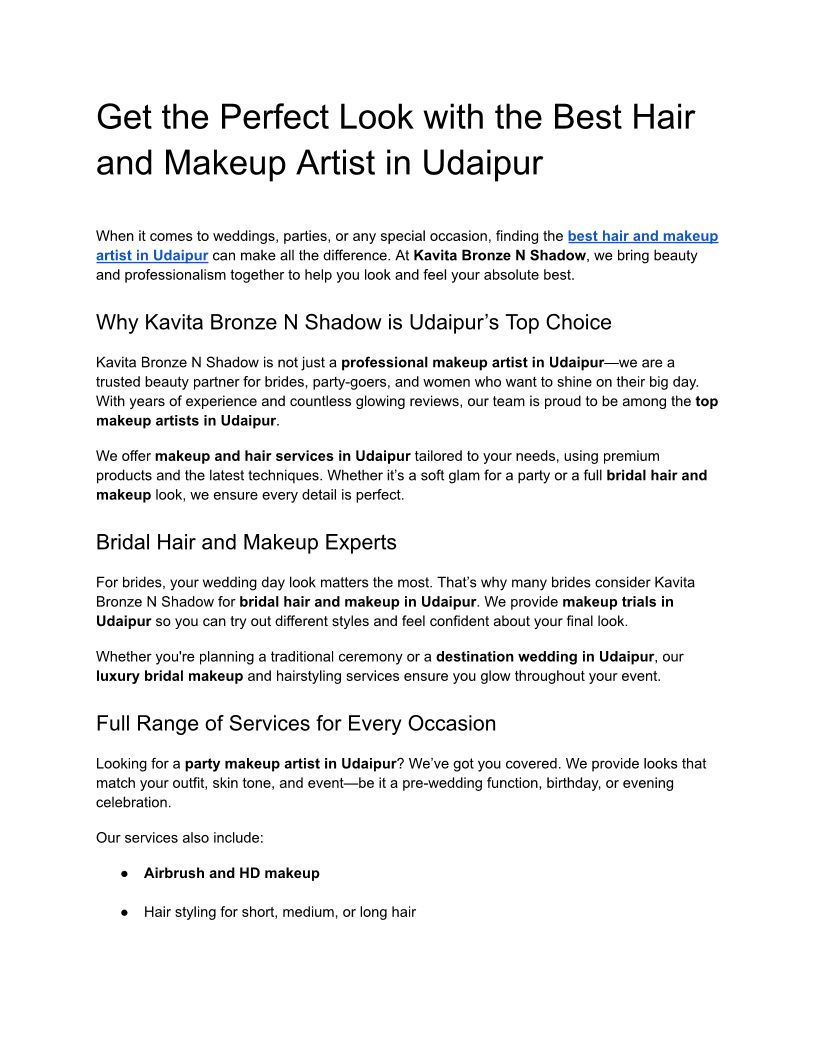 Get the Perfect Look with the Best Hair and Makeup Artist in Udaipur

When it comes to weddings, parties, or any special occasion, finding the best hair and makeup artist in Udaipur can make all the difference. At Kavita Bronze N Shadow, we bring beauty and professionalism together to help you look and feel your absolute best.

Why Kavita Bronze N Shadow is Udaipur’s Top Choice

Kavita Bronze N Shadow is not just a professional makeup artist in Udaipur—we are a trusted beauty partner for brides, party-goers, and women who want to shine on their big day. With years of experience and countless glowing reviews, our team is proud to be among the top makeup artists in Udaipur.

We offer makeup and hair services in Udaipur tailored to your needs, using premium products and the latest techniques. Whether it’s a soft glam for a party or a full bridal hair and makeup look, we ensure every detail is perfect.

Bridal Hair and Makeup Experts

For brides, your wedding day look matters the most. That’s why many brides consider Kavita Bronze N Shadow for bridal hair and makeup in Udaipur. We provide makeup trials in Udaipur so you can try out different styles and feel confident about your final look.

Whether you're planning a traditional ceremony or a destination wedding in Udaipur, our luxury bridal makeup and hairstyling services ensure you glow throughout your event.

Full Range of Services for Every Occasion

Looking for a party makeup artist in Udaipur? We’ve got you covered. We provide looks that match your outfit, skin tone, and event—be it a pre-wedding function, birthday, or evening celebration.

Our services also include:

● Airbrush and HD makeup

● Hair styling for short, medium, or long hair